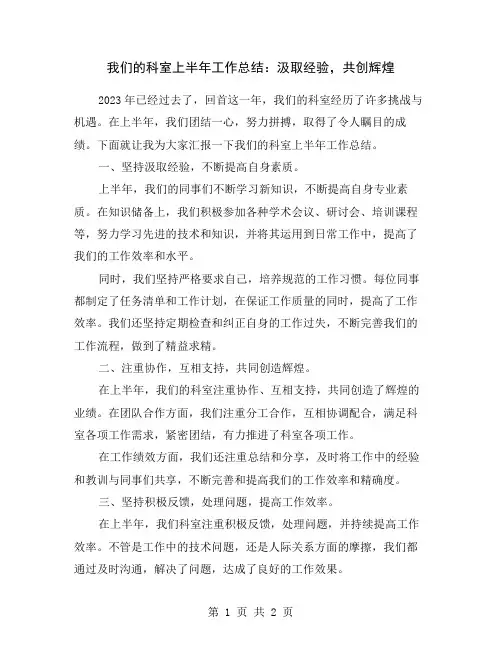 我们的科室上半年工作总结：汲取经验，共创辉煌

2023年已经过去了，回首这一年，我们的科室经历了许多挑战与机遇。在上半年，我们团结一心，努力拼搏，取得了令人瞩目的成绩。下面就让我为大家汇报一下我们的科室上半年工作总结。

一、坚持汲取经验，不断提高自身素质。

上半年，我们的同事们不断学习新知识，不断提高自身专业素质。在知识储备上，我们积极参加各种学术会议、研讨会、培训课程等，努力学习先进的技术和知识，并将其运用到日常工作中，提高了我们的工作效率和水平。

同时，我们坚持严格要求自己，培养规范的工作习惯。每位同事都制定了任务清单和工作计划，在保证工作质量的同时，提高了工作效率。我们还坚持定期检查和纠正自身的工作过失，不断完善我们的工作流程，做到了精益求精。

二、注重协作，互相支持，共同创造辉煌。

在上半年，我们的科室注重协作、互相支持，共同创造了辉煌的业绩。在团队合作方面，我们注重分工合作，互相协调配合，满足科室各项工作需求，紧密团结，有力推进了科室各项工作。

在工作绩效方面，我们还注重总结和分享，及时将工作中的经验和教训与同事们共享，不断完善和提高我们的工作效率和精确度。

三、坚持积极反馈，处理问题，提高工作效率。

在上半年，我们科室注重积极反馈，处理问题，并持续提高工作效率。不管是工作中的技术问题，还是人际关系方面的摩擦，我们都通过及时沟通，解决了问题，达成了良好的工作效果。

第 1 页 共 2 页